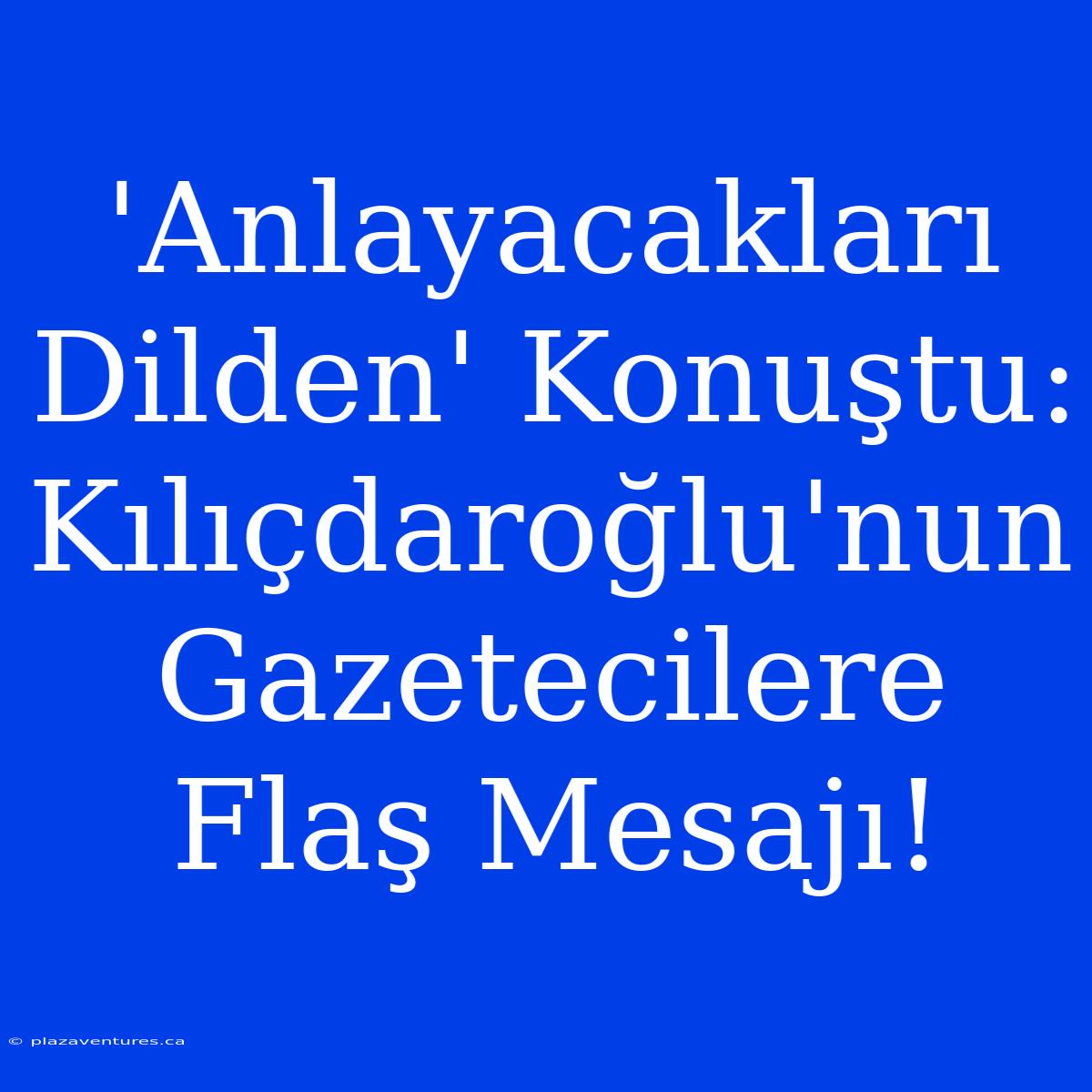 'Anlayacakları Dilden' Konuştu: Kılıçdaroğlu'nun Gazetecilere Flaş Mesajı!

© plazaventures.ca